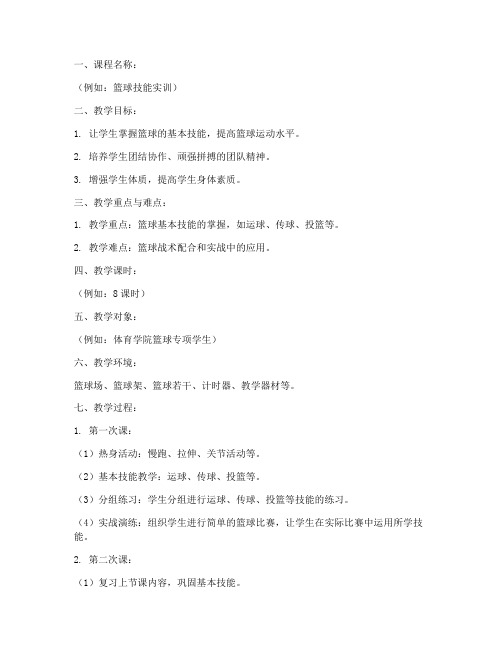 一、课程名称：

（例如：篮球技能实训）

二、教学目标：

1. 让学生掌握篮球的基本技能，提高篮球运动水平。

2. 培养学生团结协作、顽强拼搏的团队精神。

3. 增强学生体质，提高学生身体素质。

三、教学重点与难点：

1. 教学重点：篮球基本技能的掌握，如运球、传球、投篮等。

2. 教学难点：篮球战术配合和实战中的应用。

四、教学课时：

（例如：8 课时）

五、教学对象：

（例如：体育学院篮球专项学生）

六、教学环境：

篮球场、篮球架、篮球若干、计时器、教学器材等。

七、教学过程：

1. 第一次课：

（1）热身活动：慢跑、拉伸、关节活动等。

（2）基本技能教学：运球、传球、投篮等。

（3）分组练习：学生分组进行运球、传球、投篮等技能的练习。

（4）实战演练：组织学生进行简单的篮球比赛，让学生在实际比赛中运用所学技能。

2. 第二次课：

（1）复习上节课内容，巩固基本技能。